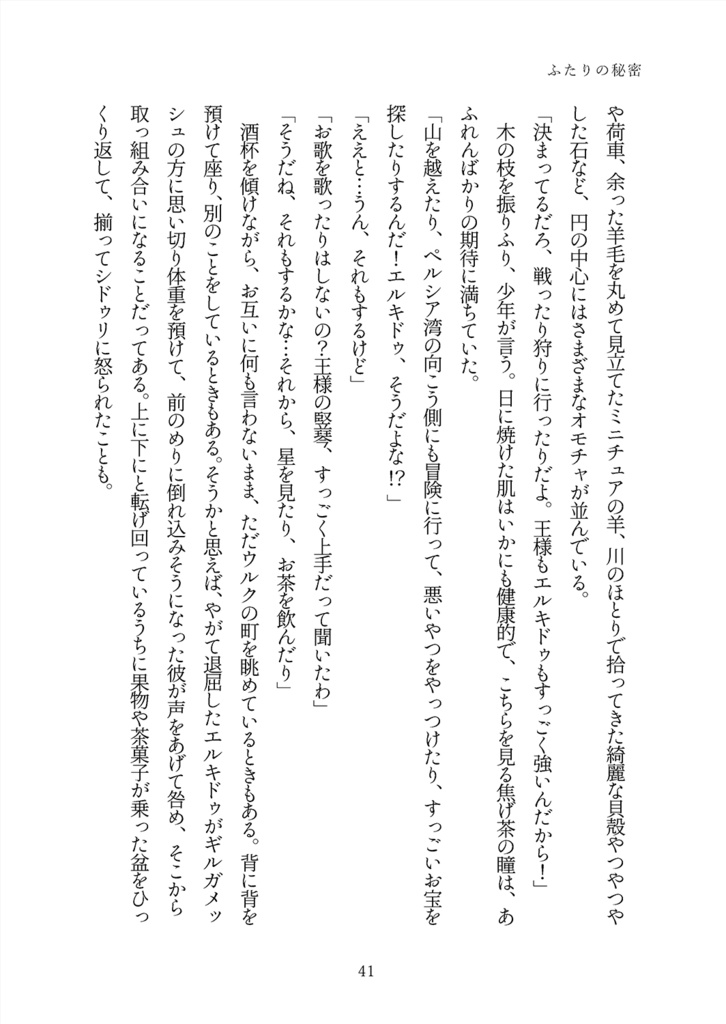 ふたりの秘密

や荷車、余った羊毛を丸めて見立てたミニチュアの羊、川のほとりで拾ってきた綺麗な貝殻やつやつやした石など、円の中心にはさまざまなオモチャが並んでいる。

「決まってるだろ、戦ったり狩りに行ったりだよ。王様もエルキドゥもすっごく強いんだから!」

木の枝を振りふり、少年が言う。日に焼けた肌はいかにも健康的で、こちらを見る焦げ茶の瞳は、あふれんばかりの期待に満ちていた。

「山を越えたり、ペルシア湾の向こう側にも冒険に行って、悪いやつをやっつけたり、すっごいお宝を探したりするんだ!エルキドゥ、そうだよな!?」

「ええと…うん、それもするけど」

「お歌を歌ったりはしないの?王様の竪琴、すっごく上手だって聞いたわ」

「そうだね、それもするかな…それから、星を見たり、お茶を飲んだり」

酒杯を傾けながら、お互いに何も言わないまま、ただウルクの町を眺めているときもある。背に背を預けて座り、別のことをしているときもある。そうかと思えば、やがて退屈したエルキドゥがギルガメッシュの方に思い切り体重を預けて、前のめりに倒れ込みそうになった彼が声をあげて咎め、そこから取っ組み合いになることだってある。上に下にと転げ回っているうちに果物や茶菓子が乗った盆をひっくり返して、揃ってシドゥリに怒られたことも。

41